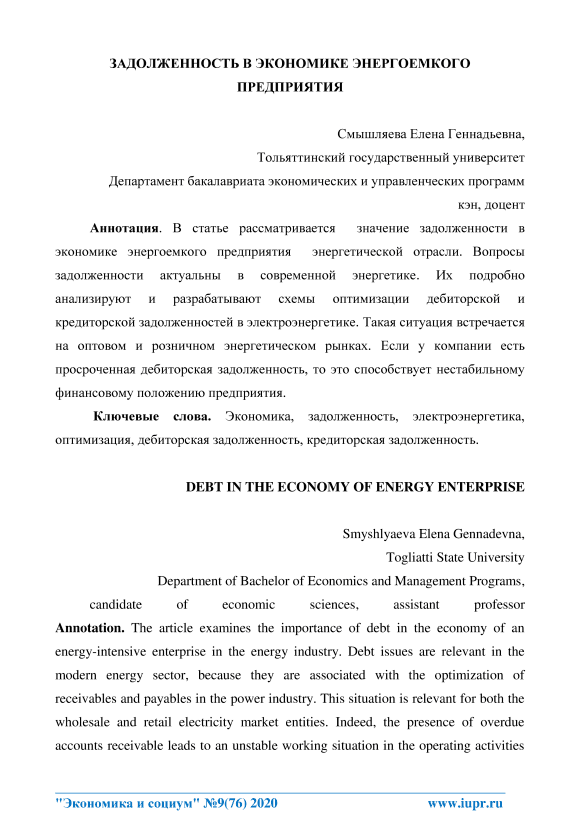 ЗАДОЛЖЕННОСТЬ В ЭКОНОМИКЕ ЭНЕРГОЕМКОГО ПРЕДПРИЯТИЯ

Смышляева Елена Геннадьевна,
Тольяттинский государственный университет
Департамент бакалавриата экономических и управленческих программ
кэн, доцент

**Аннотация**. В статье рассматривается значение задолженности в экономике энергоемкого предприятия энергетической отрасли. Вопросы задолженности актуальны в современной энергетике. Их подробно анализируют и разрабатывают схемы оптимизации дебиторской и кредиторской задолженностей в электроэнергетике. Такая ситуация встречается на оптовом и розничном энергетическом рынках. Если у компании есть просроченная дебиторская задолженность, то это способствует нестабильному финансовому положению предприятия.

**Ключевые слова.** Экономика, задолженность, электроэнергетика, оптимизация, дебиторская задолженность, кредиторская задолженность.

DEBT IN THE ECONOMY OF ENERGY ENTERPRISE

Smyshlyaeva Elena Gennadevna,
Togliatti State University
Department of Bachelor of Economics and Management Programs,
candidate of economic sciences, assistant professor

**Annotation.** The article examines the importance of debt in the economy of an energy-intensive enterprise in the energy industry. Debt issues are relevant in the modern energy sector, because they are associated with the optimization of receivables and payables in the power industry. This situation is relevant for both the wholesale and retail electricity market entities. Indeed, the presence of overdue accounts receivable leads to an unstable working situation in the operating activities

"Экономика и социум" №9(76) 2020 www.iupr.ru